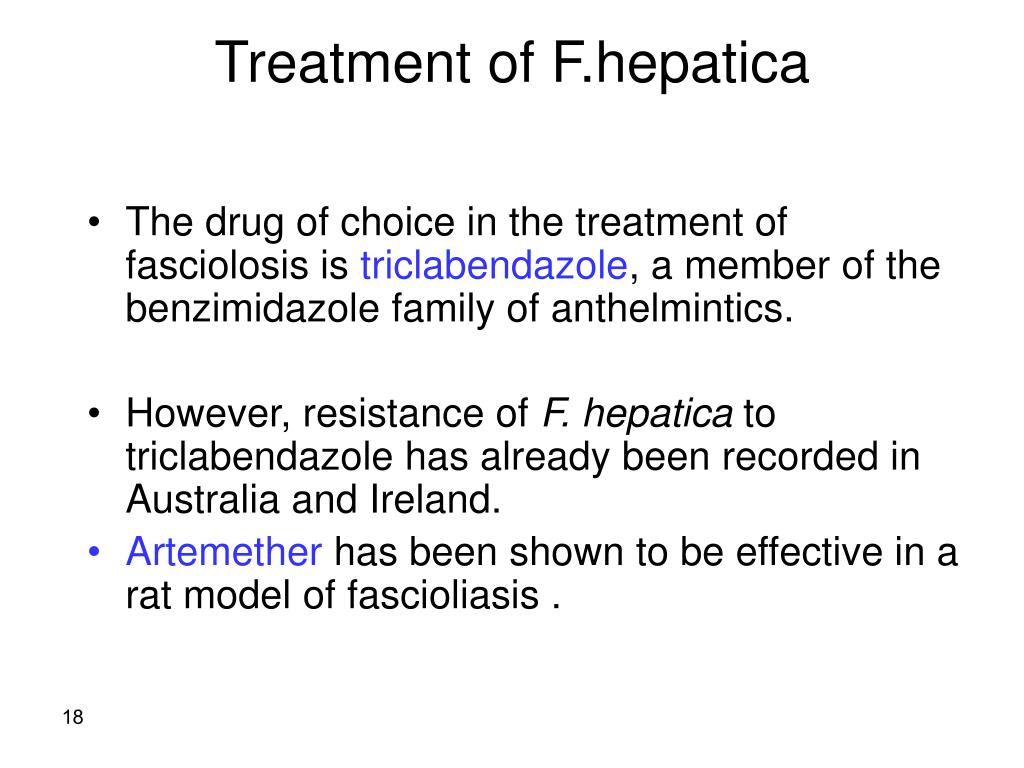 Treatment of F.hepatica

• The drug of choice in the treatment of fasciolosis is triclabendazole, a member of the benzimidazole family of anthelmintics.

• However, resistance of F. hepatica to triclabendazole has already been recorded in Australia and Ireland.
• Artemether has been shown to be effective in a rat model of fascioliasis .

18